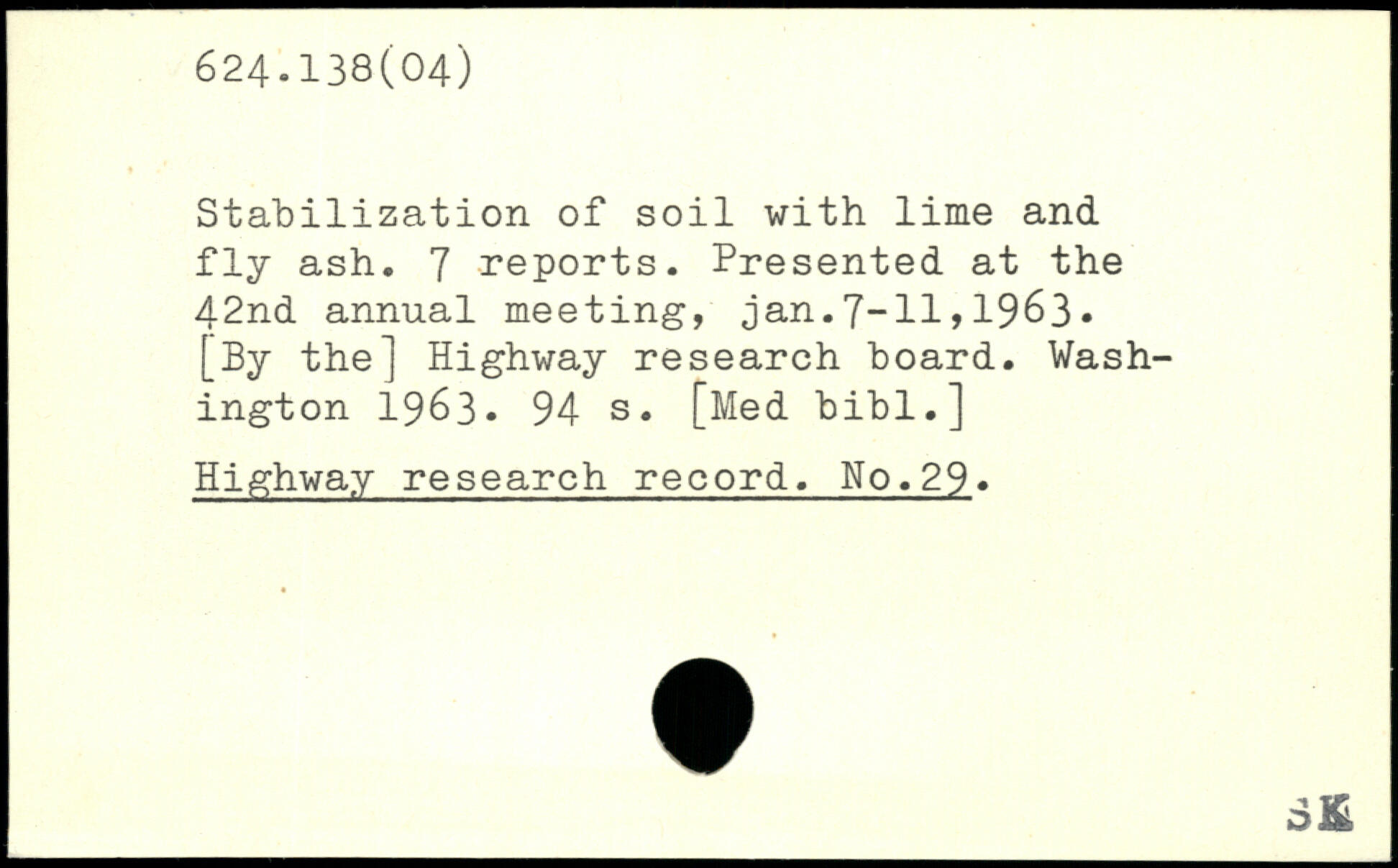 624.138(04)

Stabilization of soil with lime and fly ash. 7 reports. Presented at the 42nd annual meeting, jan.7-11,1963. [By the] Highway research board. Washington 1963. 94 s. [Med bibl.]

Highway research record. No.29.

SK